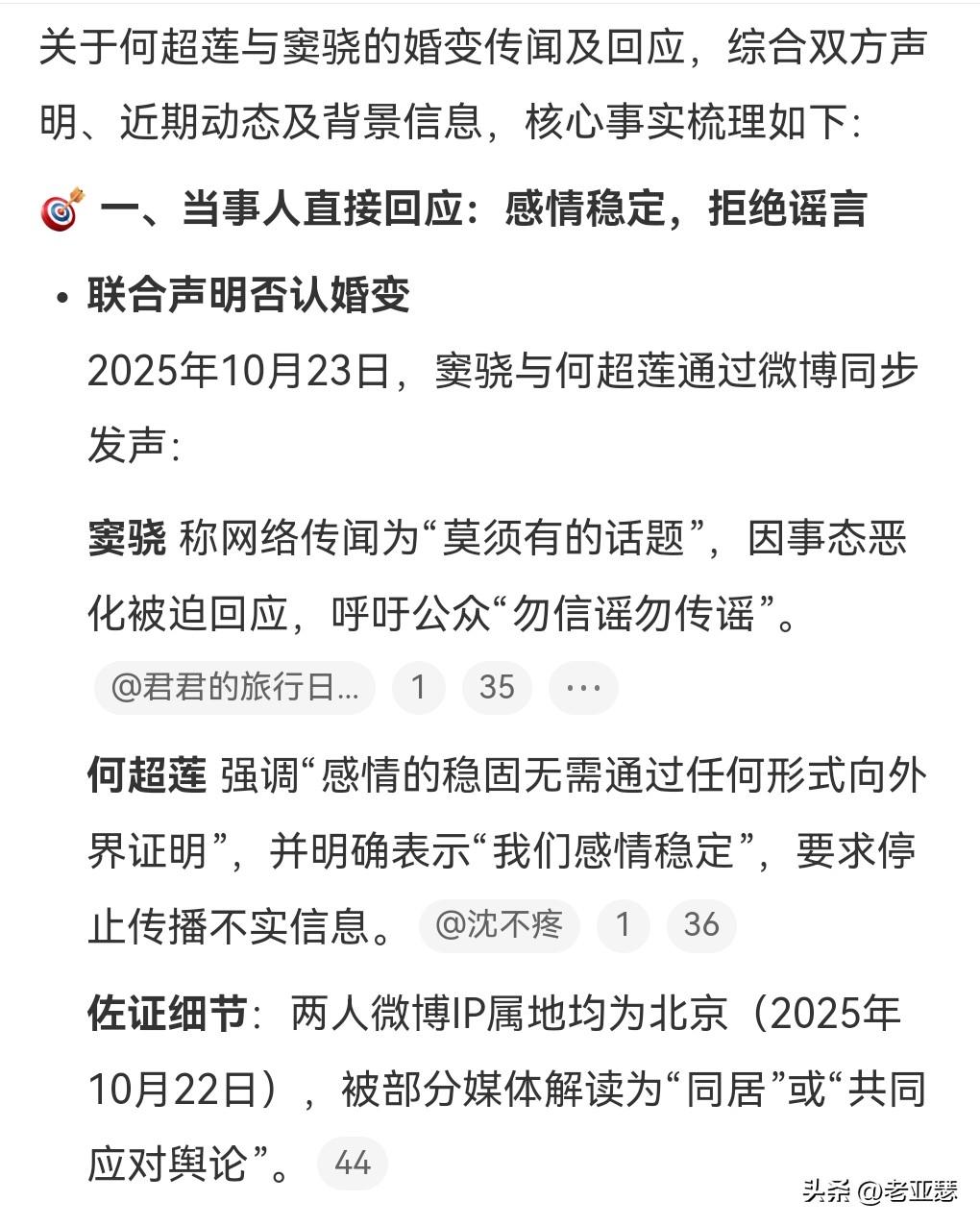 关于何超莲与窦骁的婚变传闻及回应，综合双方声明、近期动态及背景信息，核心事实梳理如下：

🎯 一、当事人直接回应：感情稳定，拒绝谣言

• 联合声明否认婚变
2025年10月23日，窦骁与何超莲通过微博同步发声：

窦骁 称网络传闻为“莫须有的话题”，因事态恶化被迫回应，呼吁公众“勿信谣勿传谣”。 @君君的旅行日… 1 35 ···

何超莲 强调“感情的稳固无需通过任何形式向外界证明”，并明确表示“我们感情稳定”，要求停止传播不实信息。 @沈不疼 1 36

佐证细节：两人微博IP属地均为北京（2025年10月22日），被部分媒体解读为“同居”或“共同应对舆论”。 44

头条 @老亚瑟